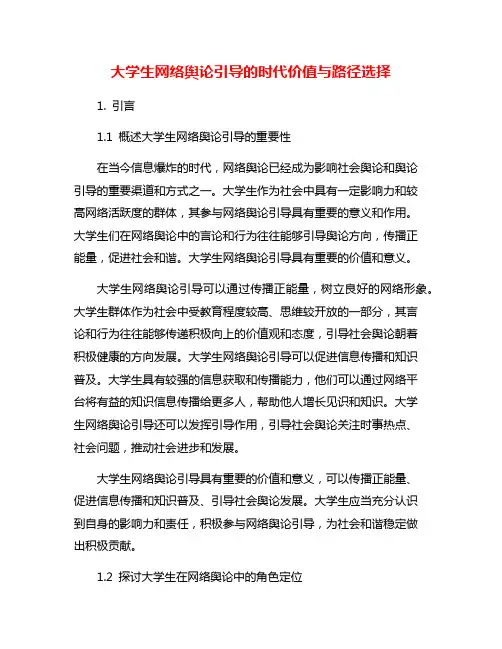 大学生网络舆论引导的时代价值与路径选择

1. 引言

1.1 概述大学生网络舆论引导的重要性

在当今信息爆炸的时代，网络舆论已经成为影响社会舆论和舆论引导的重要渠道和方式之一。大学生作为社会中具有一定影响力和较高网络活跃度的群体，其参与网络舆论引导具有重要的意义和作用。大学生们在网络舆论中的言论和行为往往能够引导舆论方向，传播正能量，促进社会和谐。大学生网络舆论引导具有重要的价值和意义。

大学生网络舆论引导可以通过传播正能量，树立良好的网络形象。大学生群体作为社会中受教育程度较高、思维较开放的一部分，其言论和行为往往能够传递积极向上的价值观和态度，引导社会舆论朝着积极健康的方向发展。大学生网络舆论引导可以促进信息传播和知识普及。大学生具有较强的信息获取和传播能力，他们可以通过网络平台将有益的知识信息传播给更多人，帮助他人增长见识和知识。大学生网络舆论引导还可以发挥引导作用，引导社会舆论关注时事热点、社会问题，推动社会进步和发展。

大学生网络舆论引导具有重要的价值和意义，可以传播正能量、促进信息传播和知识普及、引导社会舆论发展。大学生应当充分认识到自身的影响力和责任，积极参与网络舆论引导，为社会和谐稳定做出积极贡献。

1.2 探讨大学生在网络舆论中的角色定位